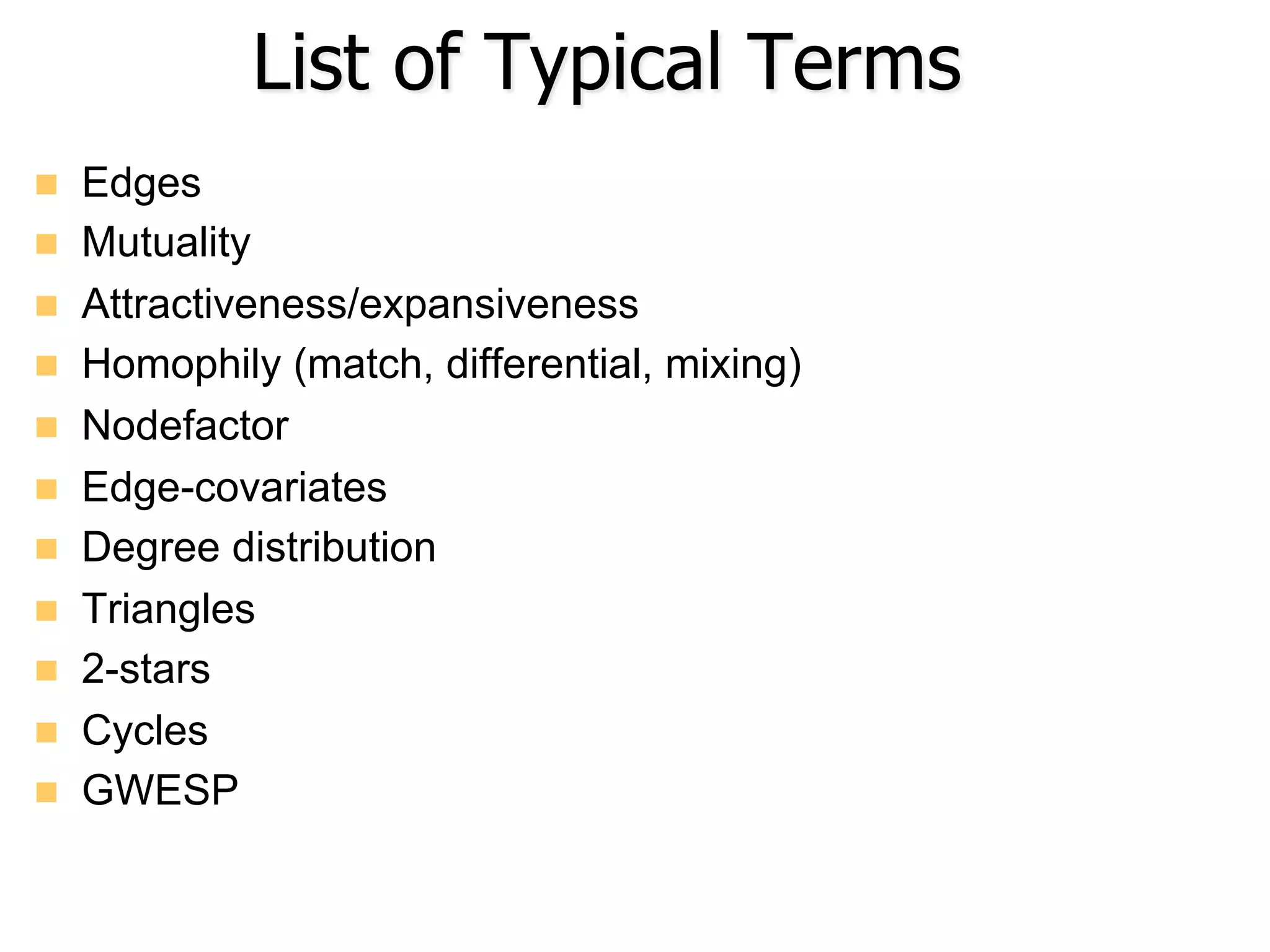 List of Typical Terms

- Edges
- Mutuality
- Attractiveness/expansiveness
- Homophily (match, differential, mixing)
- Nodefactor
- Edge-covariates
- Degree distribution
- Triangles
- 2-stars
- Cycles
- GWESP